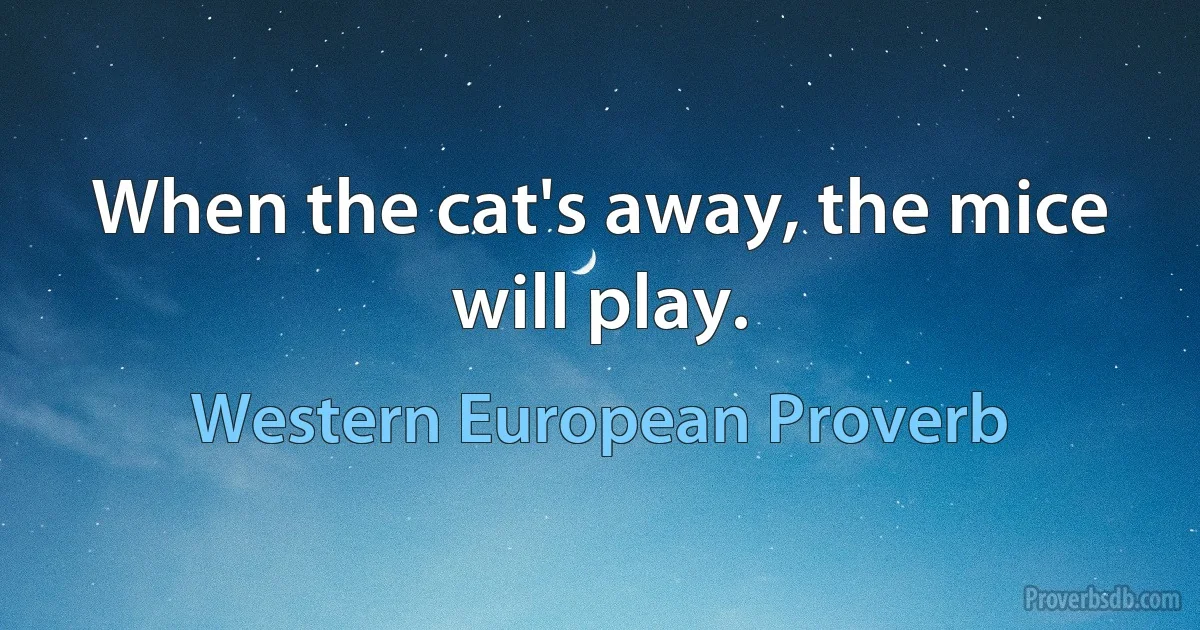 When the cat's away, the mice will play.

Western European Proverb

Proverbsdb.com